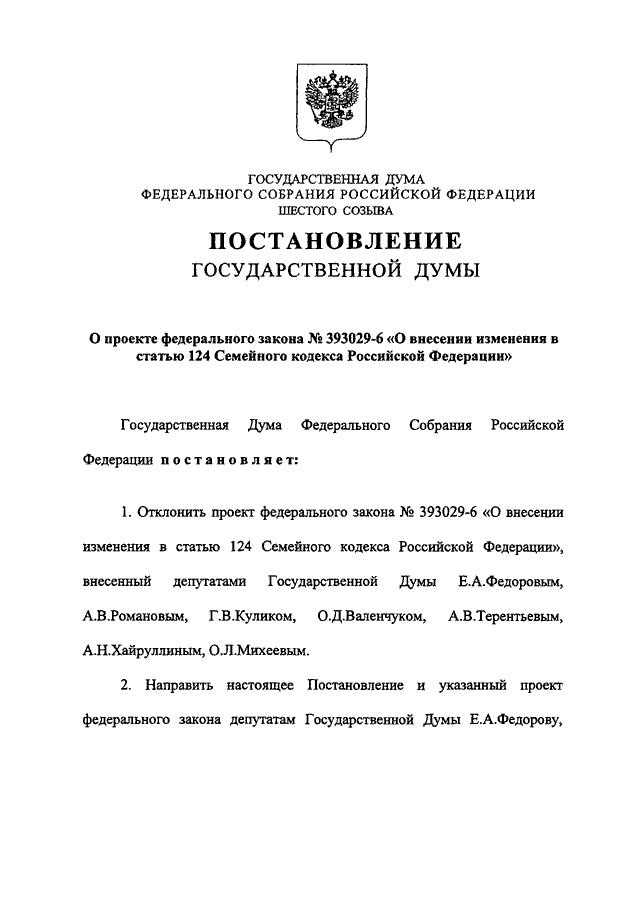 ГОСУДАРСТВЕННАЯ ДУМА
ФЕДЕРАЛЬНОГО СОБРАНИЯ РОССИЙСКОЙ ФЕДЕРАЦИИ
ШЕСТОГО СОЗЫВА

ПОСТАНОВЛЕНИЕ
ГОСУДАРСТВЕННОЙ ДУМЫ

О проекте федерального закона № 393029-6 «О внесении изменения в статью 124 Семейного кодекса Российской Федерации»

Государственная Дума Федерального Собрания Российской Федерации постановляет:

1. Отклонить проект федерального закона № 393029-6 «О внесении изменения в статью 124 Семейного кодекса Российской Федерации», внесенный депутатами Государственной Думы Е.А.Федоровым, А.В.Романовым, Г.В.Куликом, О.Д.Валенчуком, А.В.Терентьевым, А.Н.Хайруллиным, О.Л.Михеевым.

2. Направить настоящее Постановление и указанный проект федерального закона депутатам Государственной Думы Е.А.Федорову,